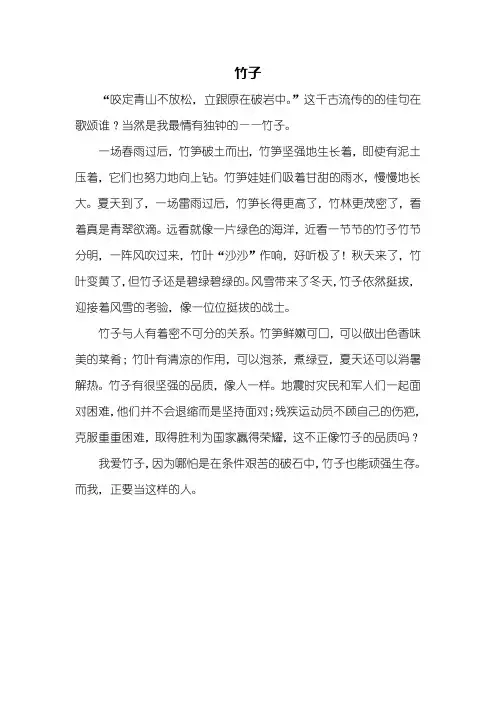 竹子

“咬定青山不放松，立跟原在破岩中。”这千古流传的的佳句在歌颂谁？当然是我最情有独钟的一一竹子。

一场春雨过后，竹笋破土而出，竹笋坚强地生长着，即使有泥土压着，它们也努力地向上钻。竹笋娃娃们吸着甘甜的雨水，慢慢地长大。夏天到了，一场雷雨过后，竹笋长得更高了，竹林更茂密了，看着真是青翠欲滴。远看就像一片绿色的海洋，近看一节节的竹子竹节分明，一阵风吹过来，竹叶“沙沙”作响，好听极了！秋天来了，竹叶变黄了，但竹子还是碧绿碧绿的。风雪带来了冬天，竹子依然挺拔，迎接着风雪的考验，像一位位挺拔的战士。

竹子与人有着密不可分的关系。竹笋鲜嫩可口，可以做出色香味美的菜肴；竹叶有清凉的作用，可以泡茶，煮绿豆，夏天还可以消暑解热。竹子有很坚强的品质，像人一样。地震时灾民和军人们一起面对困难，他们并不会退缩而是坚持面对；残疾运动员不顾自己的伤疤，克服重重困难，取得胜利为国家赢得荣耀，这不正像竹子的品质吗？

我爱竹子，因为哪怕是在条件艰苦的破石中，竹子也能顽强生存。而我，正要当这样的人。